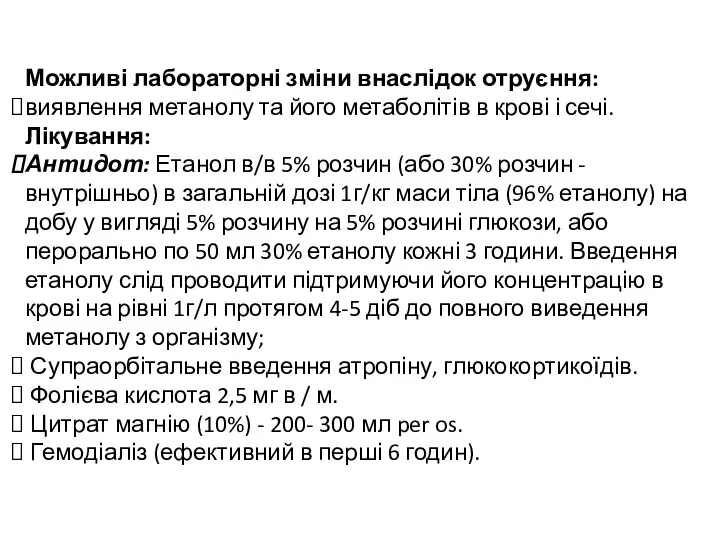 Можливі лабораторні зміни внаслідок отруєння:
виявлення метанолу та його метаболітів в крові і сечі.
Лікування:
Антидот: Етанол в/в 5% розчин (або 30% розчин - внутрішньо) в загальній дозі 1г/кг маси тіла (96% етанолу) на добу у вигляді 5% розчину на 5% розчині глюкози, або перорально по 50 мл 30% етанолу кожні 3 години. Введення етанолу слід проводити підтримуючи його концентрацію в крові на рівні 1г/л протягом 4-5 діб до повного виведення метанолу з організму;
Супраорбітальне введення атропіну, глюкокортикоїдів.
Фолієва кислота 2,5 мг в / м.
Цитрат магнію (10%) - 200- 300 мл per os.
Гемодіаліз (ефективний в перші 6 годин).